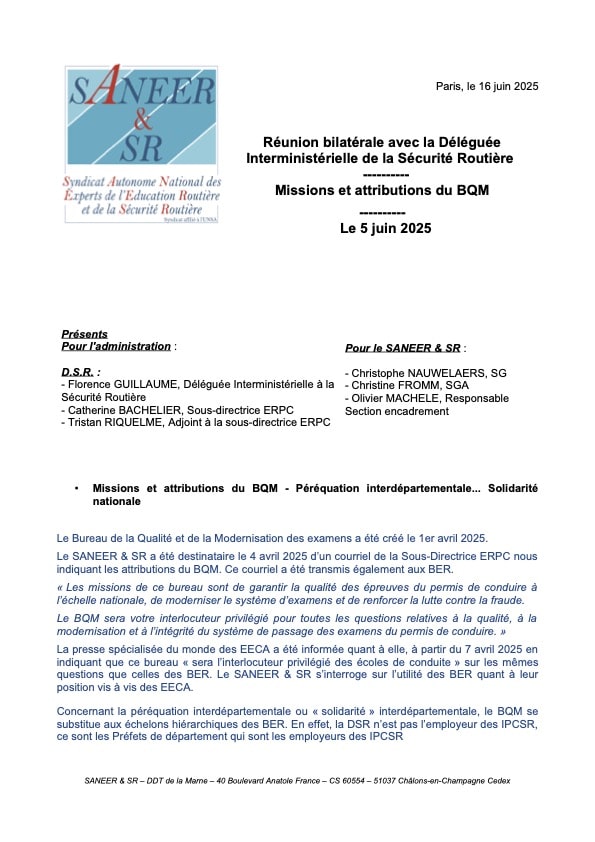 SANEER & SR

Syndicat Autonome National des Experts de l'Education Routière et de la Sécurité Routière

Syndicat affilié à l'UNSA

Paris, le 16 juin 2025

Réunion bilatérale avec la Déléguée Interministérielle de la Sécurité Routière
----------
Missions et attributions du BQM
----------
Le 5 juin 2025

Présents
Pour l'administration :

D.S.R. :
- Florence GUILLAUME, Déléguée Interministérielle à la Sécurité Routière
- Catherine BACHELIER, Sous-directrice ERPC
- Tristan RIQUELME, Adjoint à la sous-directrice ERPC

Pour le SANEER & SR :

- Christophe NAUWELAERS, SG
- Christine FROMM, SGA
- Olivier MACHELE, Responsable Section encadrement

• Missions et attributions du BQM - Péréquation interdépartementale... Solidarité nationale

Le Bureau de la Qualité et de la Modernisation des examens a été créé le 1er avril 2025.

Le SANEER & SR a été destinataire le 4 avril 2025 d'un courriel de la Sous-Directrice ERPC nous indiquant les attributions du BQM. Ce courriel a été transmis également aux BER.

« Les missions de ce bureau sont de garantir la qualité des épreuves du permis de conduire à l'échelle nationale, de moderniser le système d'examens et de renforcer la lutte contre la fraude.

Le BQM sera votre interlocuteur privilégié pour toutes les questions relatives à la qualité, à la modernisation et à l'intégrité du système de passage des examens du permis de conduire. »

La presse spécialisée du monde des EECA a été informée quant à elle, à partir du 7 avril 2025 en indiquant que ce bureau « sera l'interlocuteur privilégié des écoles de conduite » sur les mêmes questions que celles des BER. Le SANEER & SR s'interroge sur l'utilité des BER quant à leur position vis à vis des EECA.

Concernant la péréquation interdépartementale ou « solidarité » interdépartementale, le BQM se substitue aux échelons hiérarchiques des BER. En effet, la DSR n'est pas l'employeur des IPCSR, ce sont les Préfets de département qui sont les employeurs des IPCSR

SANEER & SR – DDT de la Marne – 40 Boulevard Anatole France – CS 60554 – 51037 Châlons-en-Champagne Cedex